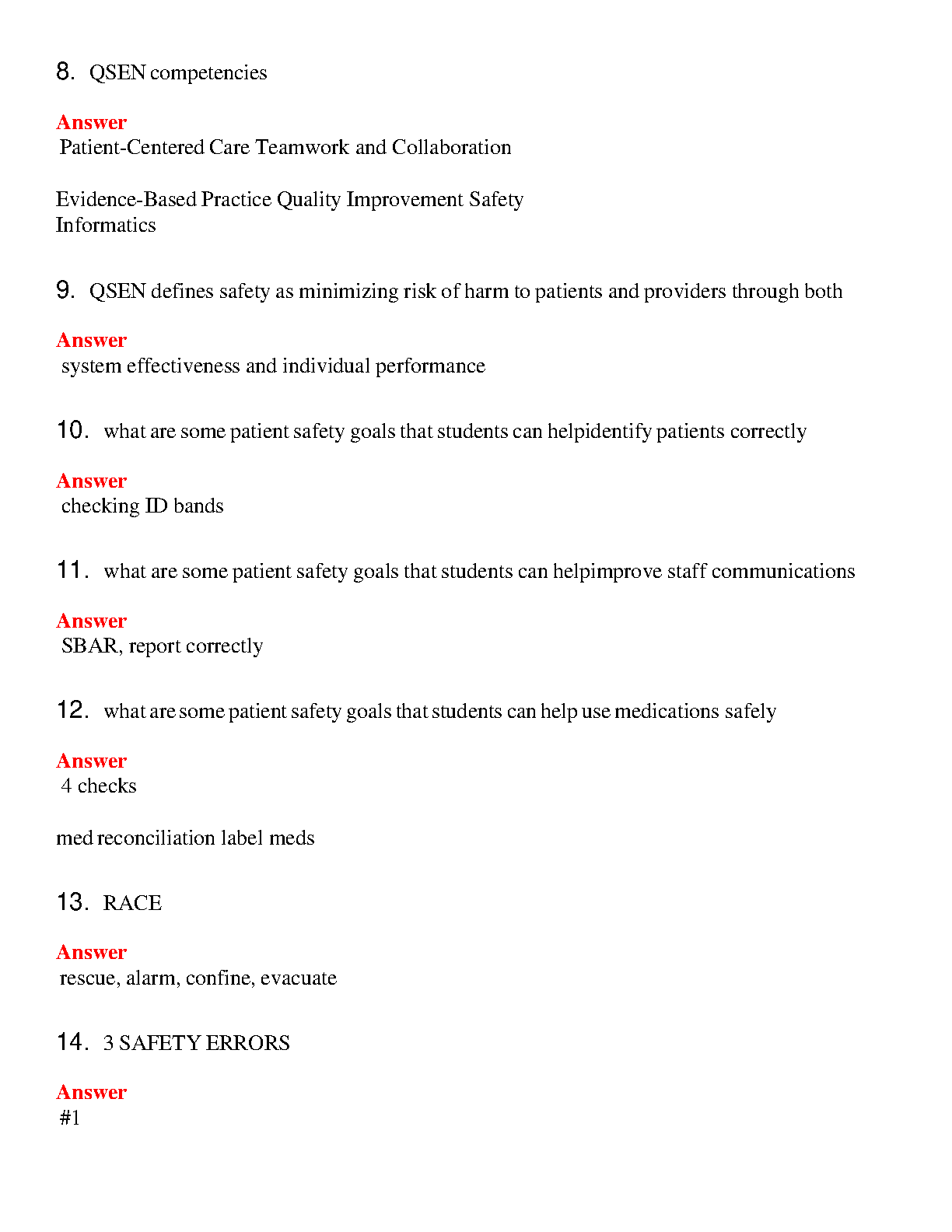 8. QSEN competencies

Answer
Patient-Centered Care Teamwork and Collaboration

Evidence-Based Practice Quality Improvement Safety
Informatics

9. QSEN defines safety as minimizing risk of harm to patients and providers through both

Answer
system effectiveness and individual performance

10. what are some patient safety goals that students can helpidentify patients correctly

Answer
checking ID bands

11. what are some patient safety goals that students can helpimprove staff communications

Answer
SBAR, report correctly

12. what are some patient safety goals that students can help use medications safely

Answer
4 checks

med reconciliation label meds

13. RACE

Answer
rescue, alarm, confine, evacuate

14. 3 SAFETY ERRORS

Answer
#1